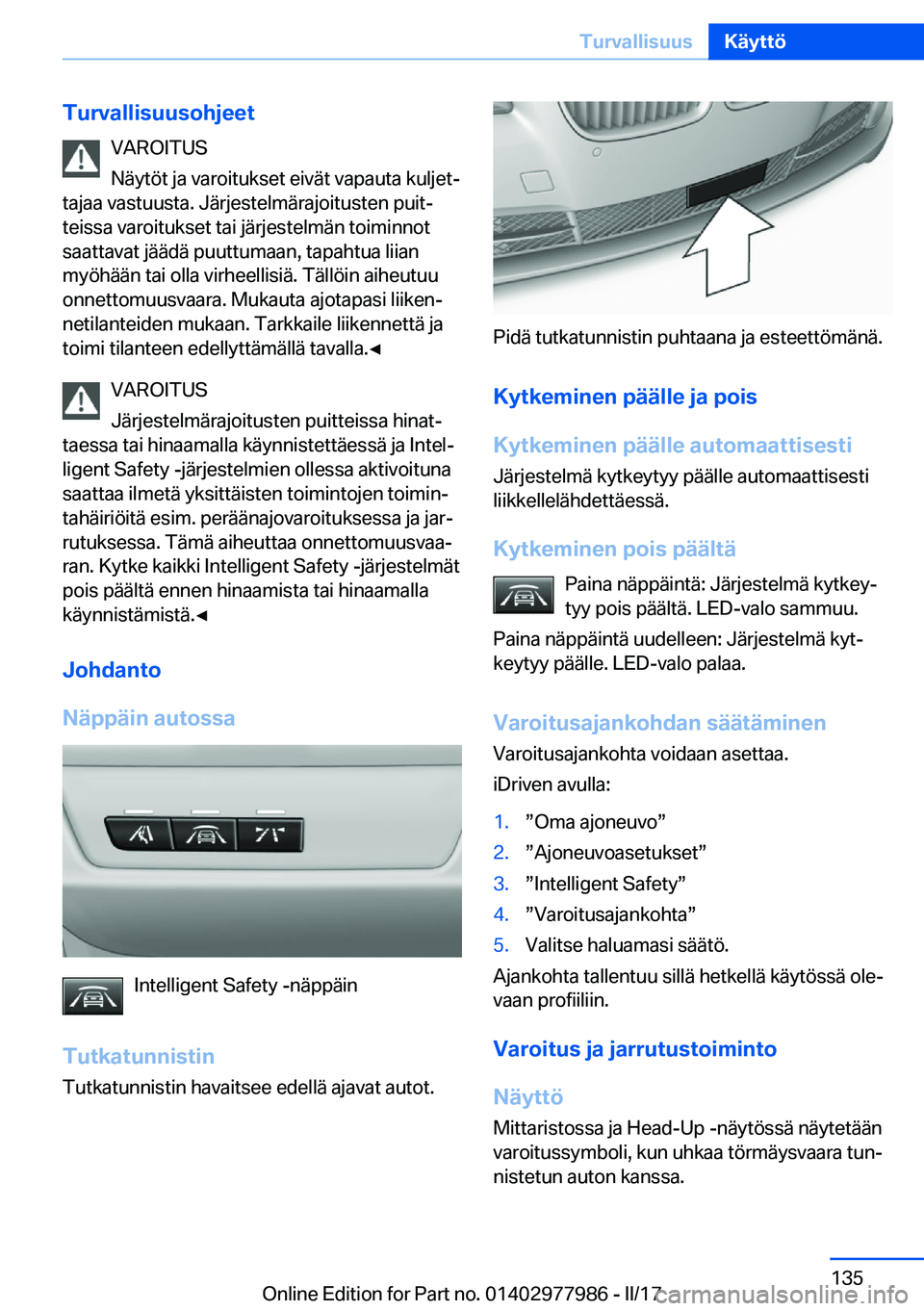 Turvallisuus Käyttö

Turvallisuusohjeet

VAROITUS

Näytöt ja varoitukset eivät vapauta kuljettajaa vastuusta. Järjestelmärajoitusten puitteissa varoitukset tai järjestelmän toiminnot saattavat jäädä puuttumaan, tapahtua liian myöhään tai olla virheellisiä. Tällöin aiheutuu onnettomuusvaara. Mukauta ajotapasi liikennetilanteiden mukaan. Tarkkaile liikennettä ja toimi tilanteen edellyttämällä tavalla.◄

VAROITUS

Järjestelmärajoitusten puitteissa hinattaessa tai hinaamalla käynnistettäessä ja Intelligent Safety -järjestelmien ollessa aktivoituna saattaa ilmetä yksittäisten toimintojen toimintahäiriöitä esim. peräänajovaroituksessa ja jarrutuksessa. Tämä aiheuttaa onnettomuusvaaran. Kytke kaikki Intelligent Safety -järjestelmät pois päältä ennen hinaamista tai hinaamalla käynnistämistä.◄

Johdanto

Näppäin autossa

Intelligent Safety -näppäin

Tutkatunnistin

Tutkatunnistin havaitsee edellä ajavat autot.

Pidä tutkatunnistin puhtaana ja esteettömänä.

Kytkeminen päälle ja pois

Kytkeminen päälle automaattisesti

Järjestelmä kytkeytyy päälle automaattisesti liikkellelähdettäessä.

Kytkeminen pois päältä

Paina näppäintä: Järjestelmä kytkeytyy pois päältä. LED-valo sammuu.

Paina näppäintä uudelleen: Järjestelmä kytkeytyy päälle. LED-valo palaa.

Varoitusajankohdan säätäminen

Varoitusajankohta voidaan asettaa.

iDriven avulla:

1. ”Oma ajoneuvo”
2. ”Ajoneuvoasetukset”
3. ”Intelligent Safety”
4. ”Varoitusajankohta”
5. Valitse haluamasi säätö.

Ajankohta tallentuu sillä hetkellä käytössä olevaan profiiliin.

Varoitus ja jarrutustoiminto

Näyttö

Mittaristossa ja Head-Up -näytössä näytetään varoitussymboli, kun uhkaa törmäysvaara tunnistetun auton kanssa.

135

Online Edition for Part no. 01402977986 - II/17 carmanualsonline.info